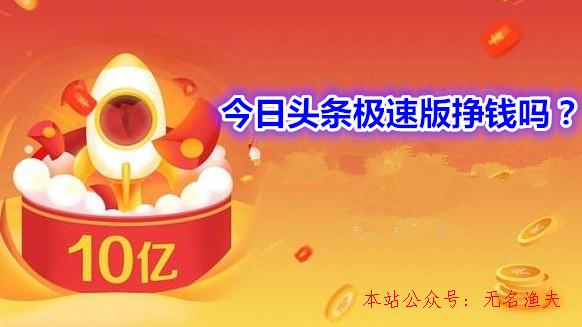 今日头条极速版挣钱吗？

10亿

本站公众号：无名渔夫